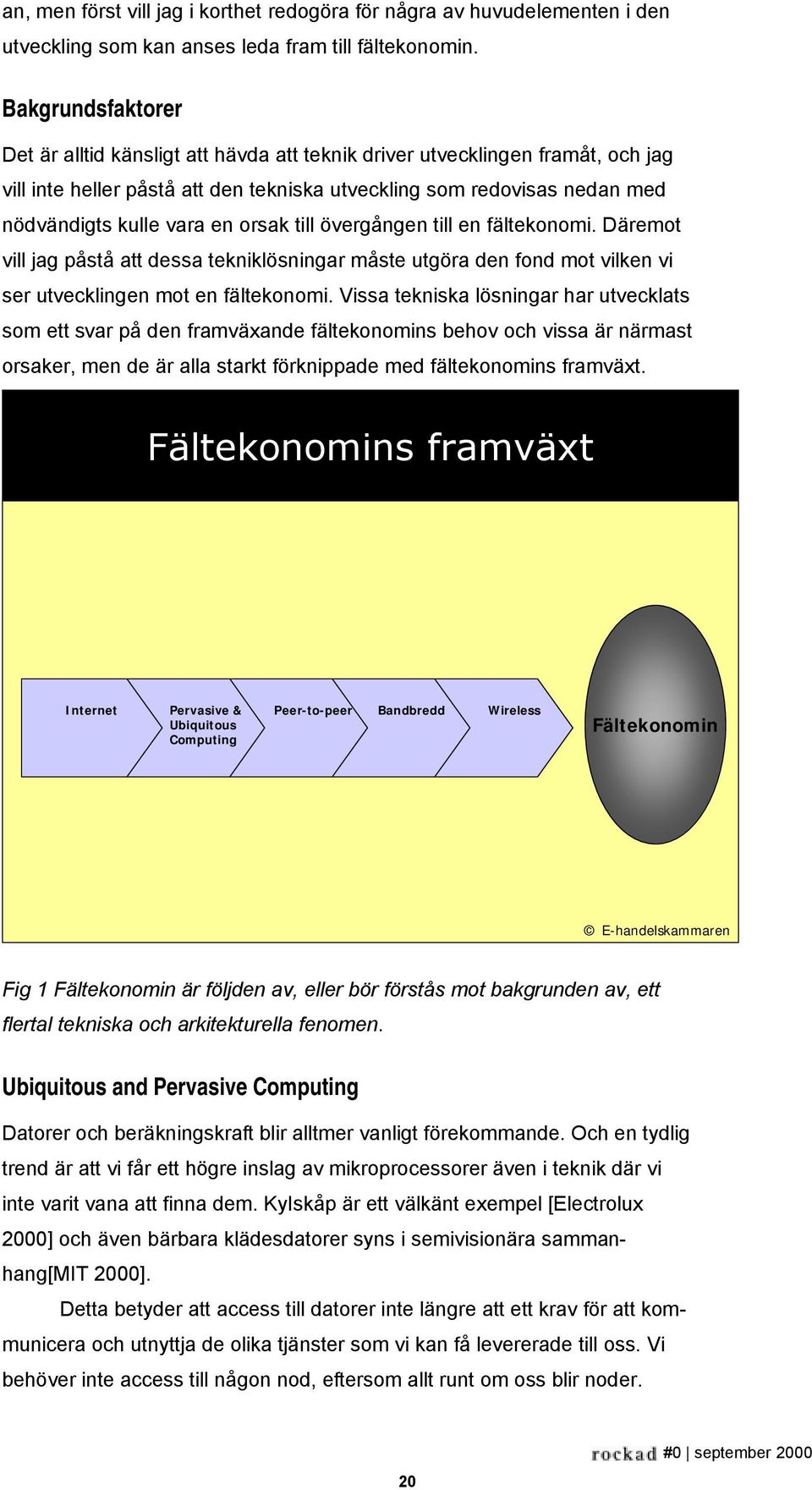 an, men först vill jag i korthet redogöra för några av huvudelementen i den utveckling som kan anses leda fram till fältekonomin.

Bakgrundsfaktorer

Det är alltid känsligt att hävda att teknik driver utvecklingen framåt, och jag vill inte heller påstå att den tekniska utveckling som redovisas nedan med nödvändigts kulle vara en orsak till övergången till en fältekonomi. Däremot vill jag påstå att dessa tekniklösningar måste utgöra den fond mot vilken vi ser utvecklingen mot en fältekonomi. Vissa tekniska lösningar har utvecklats som ett svar på den framväxande fältekonomins behov och vissa är närmast orsaker, men de är alla starkt förknippade med fältekonomins framväxt.

Fältekonomins framväxt

Internet

Pervasive & Ubiquitous Computing

Peer-to-peer

Bandbredd

Wireless

Fältekonomin

© E-handelskammaren

Fig 1 Fältekonomin är följden av, eller bör förstås mot bakgrunden av, ett flertal tekniska och arkitekturella fenomen.

Ubiquitous and Pervasive Computing

Datorer och beräkningskraft blir alltmer vanligt förekommande. Och en tydlig trend är att vi får ett högre inslag av mikroprocessorer även i teknik där vi inte varit vana att finna dem. Kylskåp är ett välkänt exempel [Electrolux 2000] och även bärbara klädesdatorer syns i semivisionära sammanhang[MIT 2000].

Detta betyder att access till datorer inte längre att ett krav för att kommunicera och utnyttja de olika tjänster som vi kan få levererade till oss. Vi behöver inte access till någon nod, eftersom allt runt om oss blir noder.

rockad #0 | september 2000

20